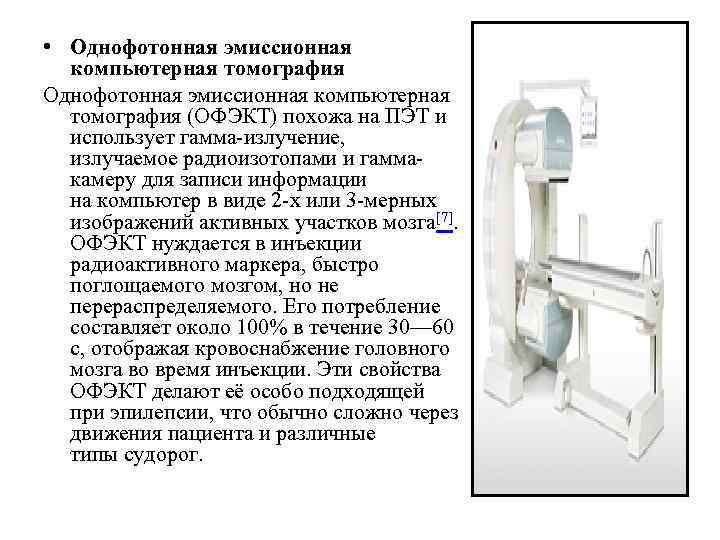 • Однофотонная эмиссионная компьютерная томография

Однофотонная эмиссионная компьютерная томография (ОФЭКТ) похожа на ПЭТ и использует гамма-излучение, излучаемое радиоизотопами и гамма-камеру для записи информации на компьютер в виде 2-х или 3-мерных изображений активных участков мозга[7]. ОФЭКТ нуждается в инъекции радиоактивного маркера, быстро поглощаемого мозгом, но не перераспределяемого. Его потребление составляет около 100% в течение 30—60 с, отображая кровоснабжение головного мозга во время инъекции. Эти свойства ОФЭКТ делают её особо подходящей при эпилепсии, что обычно сложно через движения пациента и различные типы судорог.